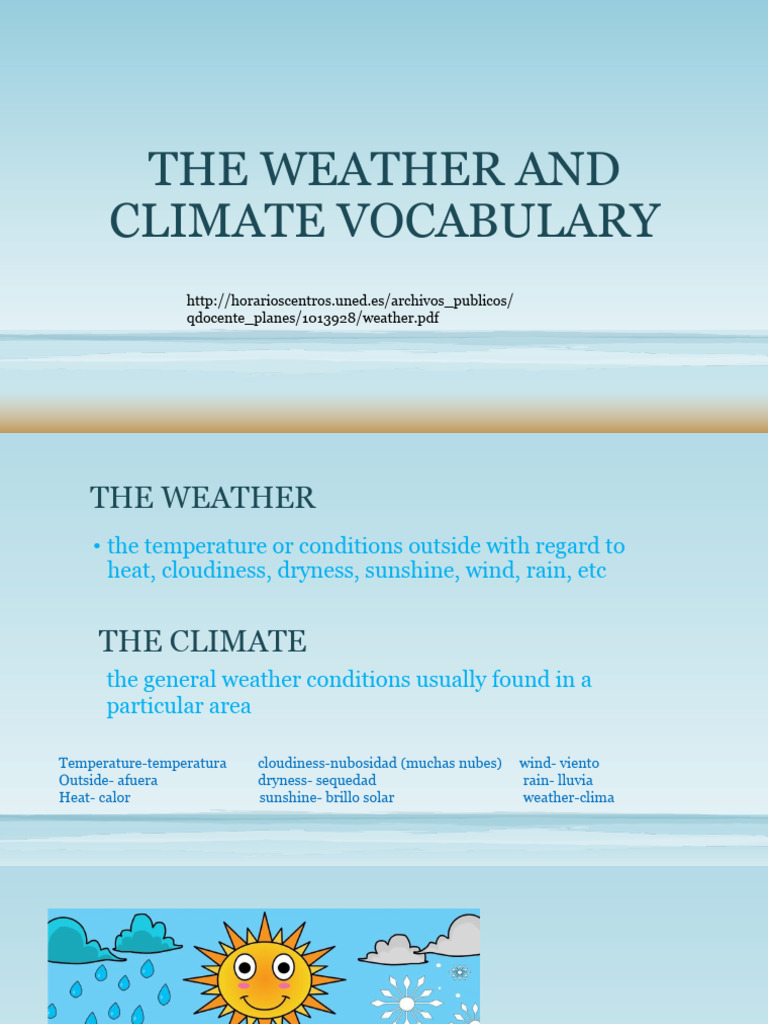 THE WEATHER AND CLIMATE VOCABULARY

http://horarioscentros.uned.es/archivos_publicos/qdocente_planes/1013928/weather.pdf

THE WEATHER

• the temperature or conditions outside with regard to heat, cloudiness, dryness, sunshine, wind, rain, etc

THE CLIMATE

the general weather conditions usually found in a particular area

Temperature-temperatura
Outside- afuera
Heat- calor

cloudiness-nubosidad (muchas nubes)
dryness- sequedad
sunshine- brillo solar

wind- viento
rain- lluvia
weather-clima